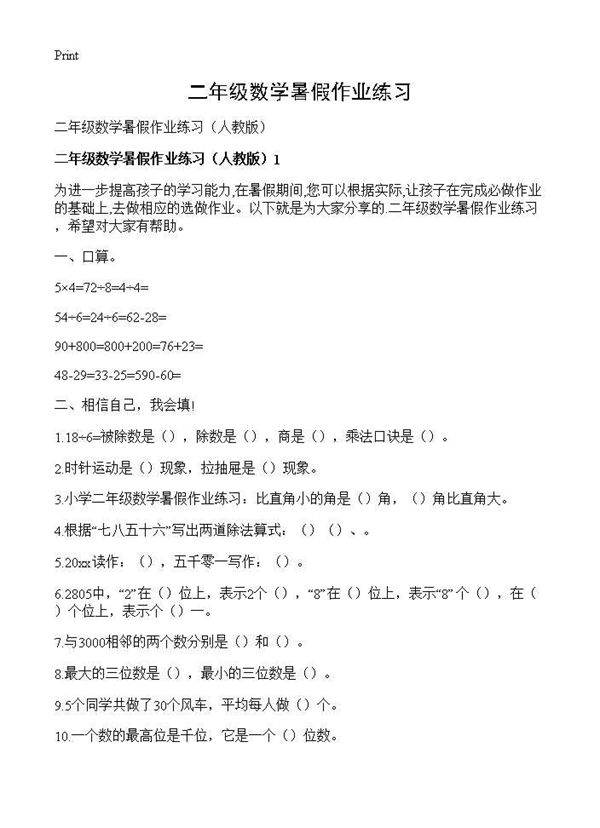 Print

二年级数学暑假作业练习

二年级数学暑假作业练习（人教版）

二年级数学暑假作业练习（人教版）1

为进一步提高孩子的学习能力,在暑假期间,您可以根据实际,让孩子在完成必做作业的基础上,去做相应的选做作业。以下就是为大家分享的.二年级数学暑假作业练习，希望对大家有帮助。

一、口算。

5×4=72÷8=4÷4=

54÷6=24÷6=62-28=

90+800=800+200=76+23=

48-29=33-25=590-60=

二、相信自己，我会填!

1.18÷6=被除数是（），除数是（），商是（），乘法口诀是（）。

2.时针运动是（）现象，拉抽屉是（）现象。

3.小学二年级数学暑假作业练习：比直角小的角是（）角，（）角比直角大。

4.根据“七八五十六”写出两道除法算式：（）（）、。

5.20xx读作：（），五千零一写作：（）。

6.2805中，“2”在（）位上，表示2个（），“8”在（）位上，表示“8”个（），在（）个位上，表示个（）一。

7.与3000相邻的两个数分别是（）和（）。

8.最大的三位数是（），最小的三位数是（）。

9.5个同学共做了30个风车，平均每人做（）个。

10.一个数的最高位是千位，它是一个（）位数。